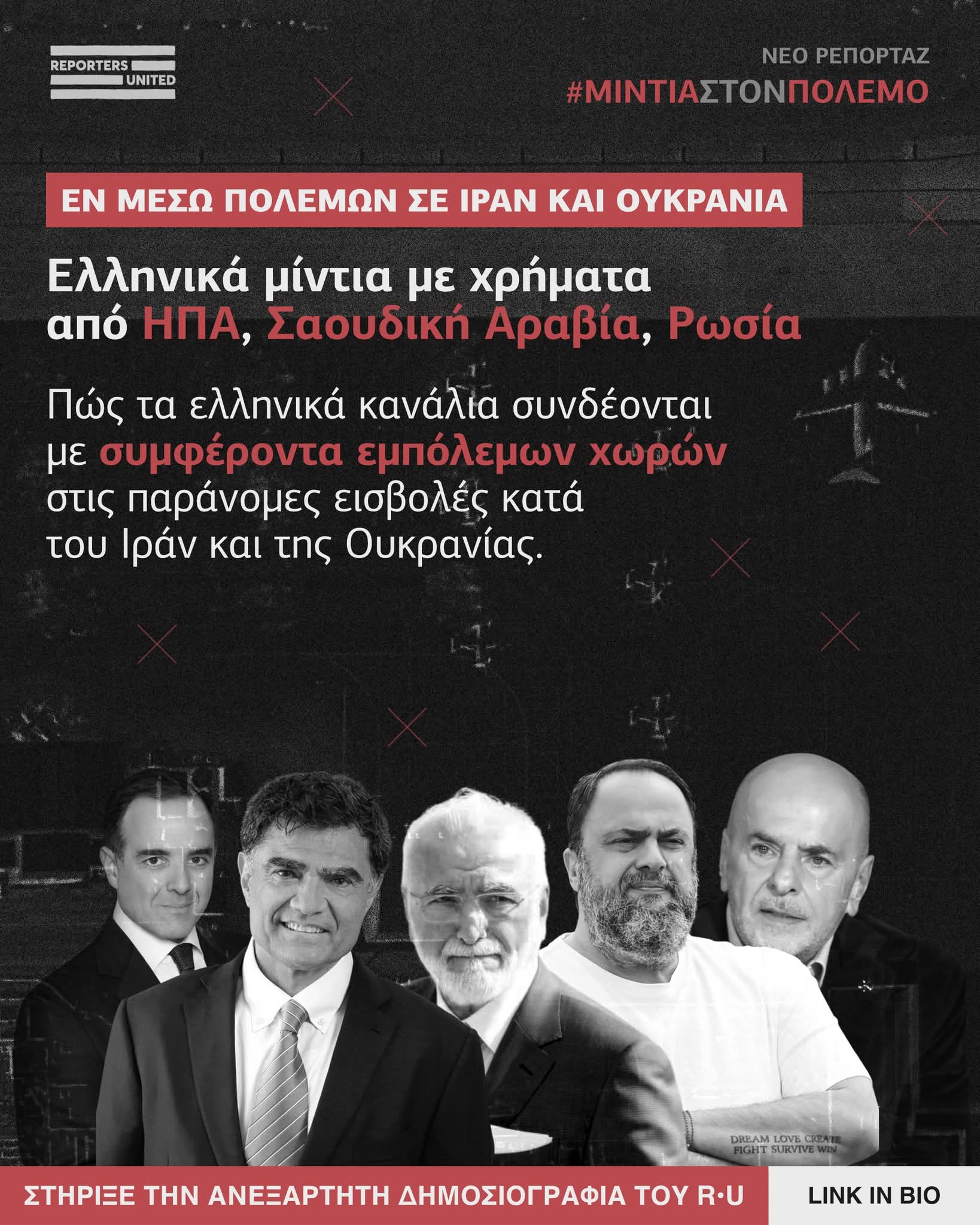 REPORTERS UNITED

ΝΕΟ ΡΕΠΟΡΤΑΖ
#ΜΙΝΤΙΑΣΤΟΝΠΟΛΕΜΟ

ΕΝ ΜΕΣΩ ΠΟΛΕΜΩΝ ΣΕ ΙΡΑΝ ΚΑΙ ΟΥΚΡΑΝΙΑ

Ελληνικά μίντια με χρήματα από ΗΠΑ, Σαουδική Αραβία, Ρωσία

Πώς τα ελληνικά κανάλια συνδέονται με συμφέροντα εμπόλεμων χωρών στις παράνομες εισβολές κατά του Ιράν και της Ουκρανίας.

DREAM LOVE CREATE
FIGHT SURVIVE WIN

ΣΤΗΡΙΞΕ ΤΗΝ ΑΝΕΞΑΡΤΗΤΗ ΔΗΜΟΣΙΟΓΡΑΦΙΑ ΤΟΥ R·U

LINK IN BIO